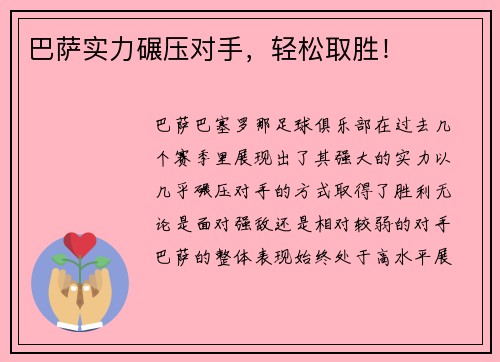 巴萨实力碾压对手，轻松取胜！

巴萨巴塞罗那足球俱乐部在过去几个赛季里展现出了其强大的实力以几乎碾压对手的方式取得了胜利无论是面对强敌还是相对较弱的对手巴萨的整体表现始终处于高水平展